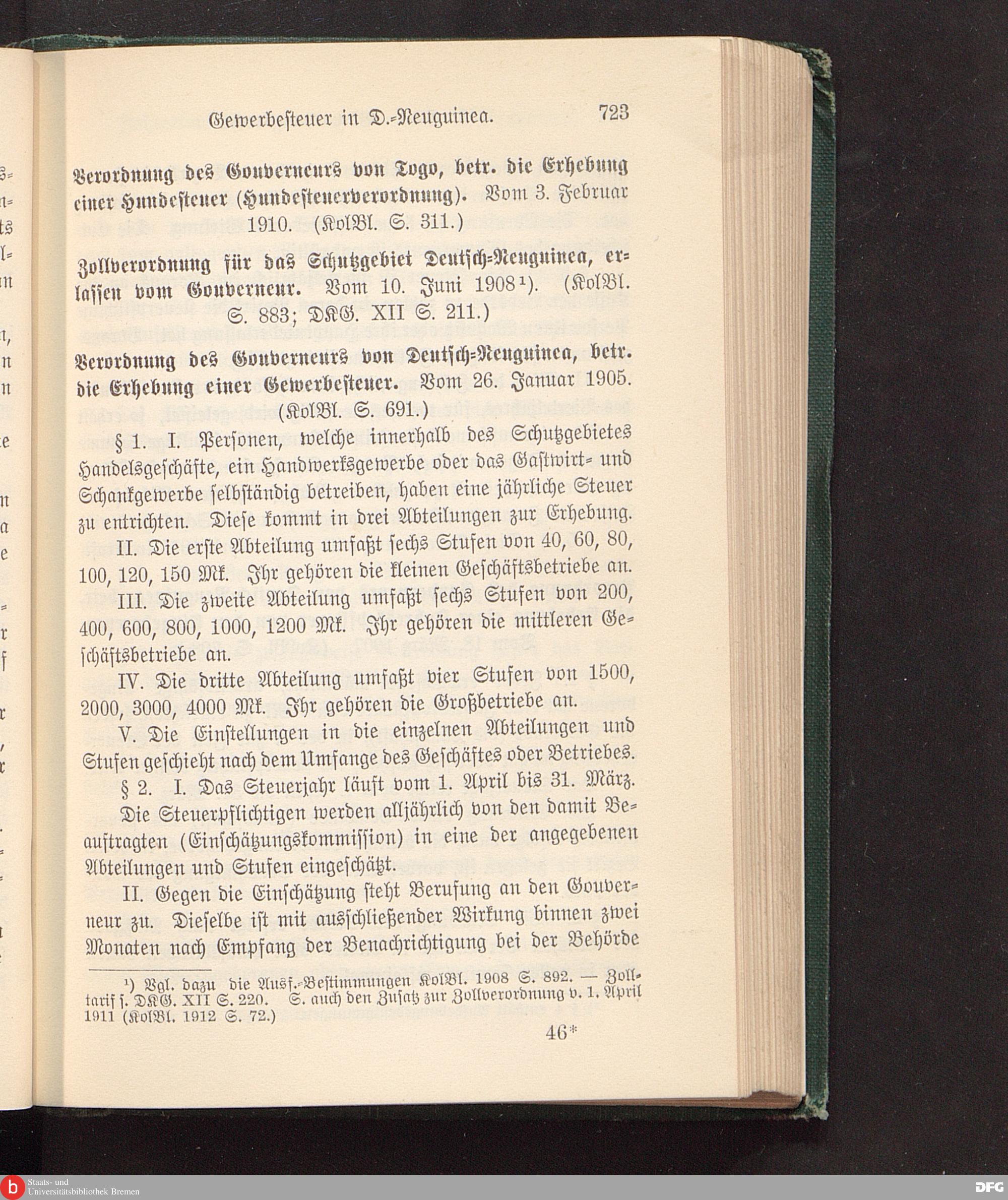 Gewerbesteuer in D.-Neuguinea. 723

Verordnung des Gouverneurs von Togo, betr. die Erhebung einer Hundesteuer (Hundesteuerverordnung). Vom 3. Februar 1910. (KolBl. S. 311.)

Zollverordnung für das Schutzgebiet Deutsch-Neuguinea, erlassen vom Gouverneur. Vom 10. Juni 1908¹). (KolBl. S. 883; DKG. XII S. 211.)

Verordnung des Gouverneurs von Deutsch-Neuguinea, betr. die Erhebung einer Gewerbesteuer. Vom 26. Januar 1905. (KolBl. S. 691.)

§ 1. I. Personen, welche innerhalb des Schutzgebietes Handelsgeschäfte, ein Handwerksgewerbe oder das Gastwirt- und Schankgewerbe selbständig betreiben, haben eine jährliche Steuer zu entrichten. Diese kommt in drei Abteilungen zur Erhebung.

II. Die erste Abteilung umfaßt sechs Stufen von 40, 60, 80, 100, 120, 150 Mk. Ihr gehören die kleinen Geschäftsbetriebe an.

III. Die zweite Abteilung umfaßt sechs Stufen von 200, 400, 600, 800, 1000, 1200 Mk. Ihr gehören die mittleren Geschäftsbetriebe an.

IV. Die dritte Abteilung umfaßt vier Stufen von 1500, 2000, 3000, 4000 Mk. Ihr gehören die Großbetriebe an.

V. Die Einstellungen in die einzelnen Abteilungen und Stufen geschieht nach dem Umfange des Geschäftes oder Betriebes.

§ 2. I. Das Steuerjahr läuft vom 1. April bis 31. März. Die Steuerpflichtigen werden alljährlich von den damit Beauftragten (Einschätzungskommission) in eine der angegebenen Abteilungen und Stufen eingeschätzt.

II. Gegen die Einschätzung steht Berufung an den Gouverneur zu. Dieselbe ist mit ausschließender Wirkung binnen zwei Monaten nach Empfang der Benachrichtigung bei der Behörde

¹) Vgl. dazu die Ausf.-Bestimmungen KolBl. 1908 S. 892. — Zolltarif s. DKG. XII S. 220. S. auch den Zusatz zur Zollverordnung v. 1. April 1911 (KolBl. 1912 S. 72.)

46*

Staats- und Universitätsbibliothek Bremen

DFG